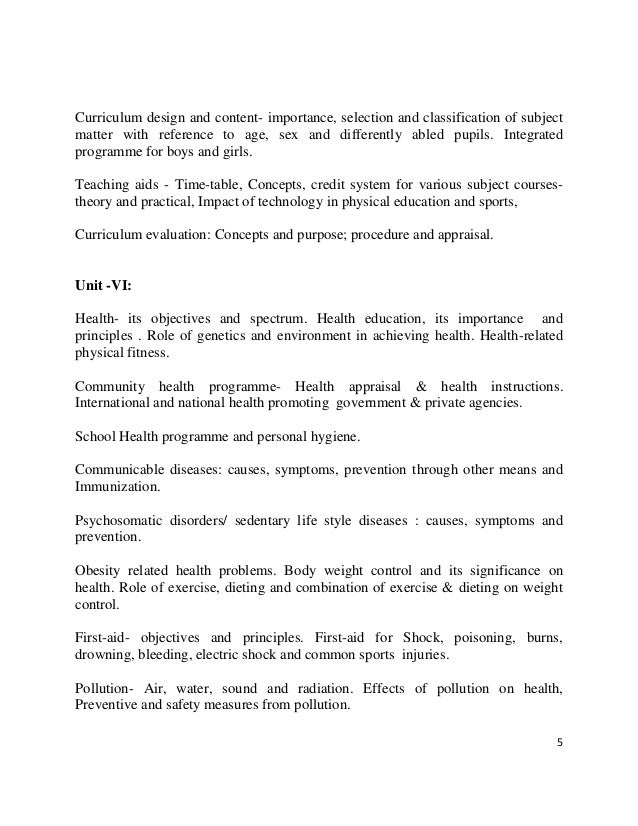 Curriculum design and content- importance, selection and classification of subject matter with reference to age, sex and differently abled pupils. Integrated programme for boys and girls.

Teaching aids - Time-table, Concepts, credit system for various subject courses- theory and practical, Impact of technology in physical education and sports,

Curriculum evaluation: Concepts and purpose; procedure and appraisal.

Unit -VI:

Health- its objectives and spectrum. Health education, its importance and principles . Role of genetics and environment in achieving health. Health-related physical fitness.

Community health programme- Health appraisal & health instructions. International and national health promoting government & private agencies.

School Health programme and personal hygiene.

Communicable diseases: causes, symptoms, prevention through other means and Immunization.

Psychosomatic disorders/ sedentary life style diseases : causes, symptoms and prevention.

Obesity related health problems. Body weight control and its significance on health. Role of exercise, dieting and combination of exercise & dieting on weight control.

First-aid- objectives and principles. First-aid for Shock, poisoning, burns, drowning, bleeding, electric shock and common sports injuries.

Pollution- Air, water, sound and radiation. Effects of pollution on health, Preventive and safety measures from pollution.

5